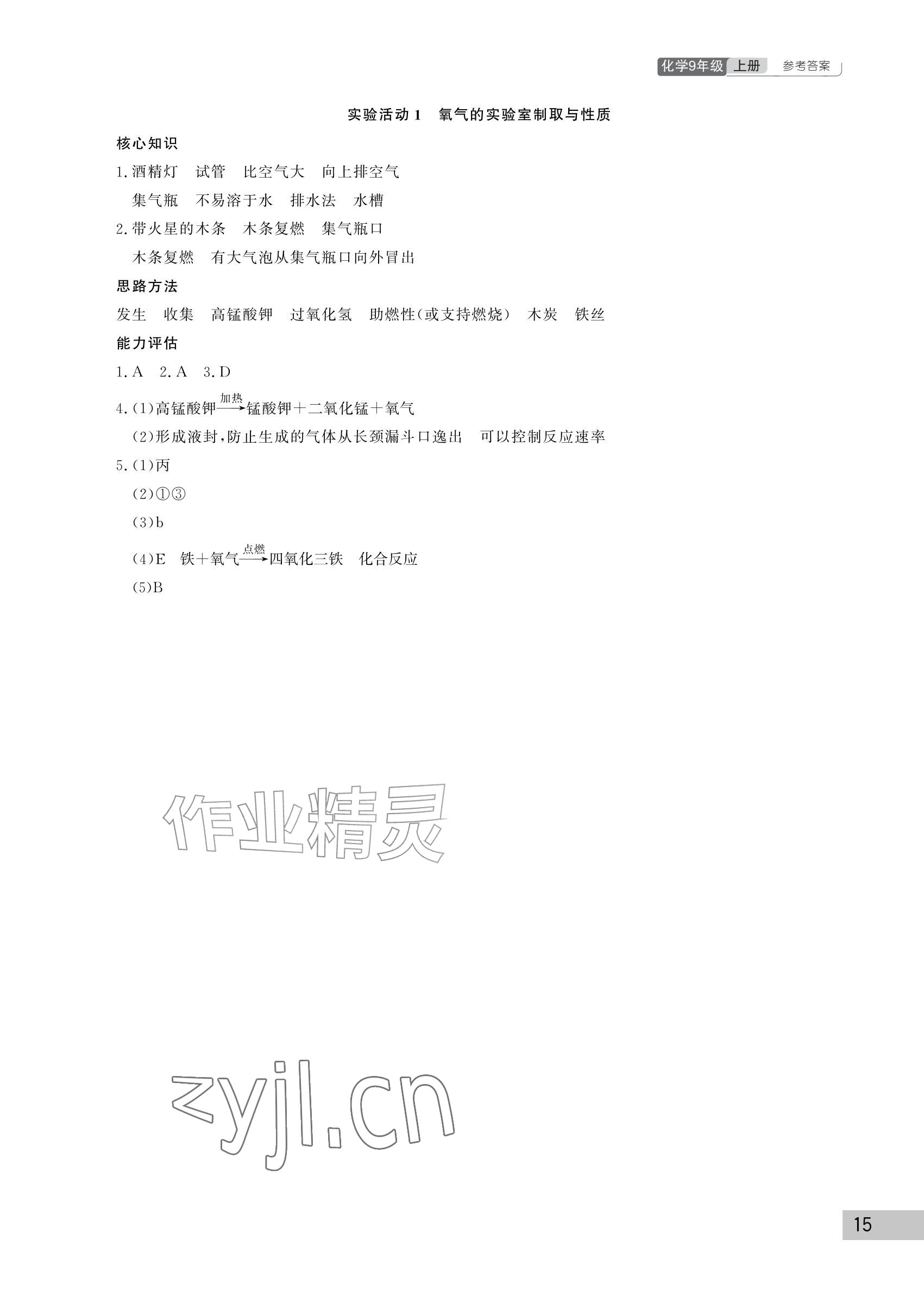 化学9年级 上册 参考答案

实验活动1　氧气的实验室制取与性质

核心知识

1.酒精灯　试管　比空气大　向上排空气
集气瓶　不易溶于水　排水法　水槽

2.带火星的木条　木条复燃　集气瓶口
木条复燃　有大气泡从集气瓶口向外冒出

思路方法

发生　收集　高锰酸钾　过氧化氢　助燃性(或支持燃烧)　木炭　铁丝

能力评估

1.A　2.A　3.D

4.(1)高锰酸钾$\xrightarrow{加热}$锰酸钾＋二氧化锰＋氧气
(2)形成液封,防止生成的气体从长颈漏斗口逸出　可以控制反应速率

5.(1)丙
(2)①③
(3)b
(4)E　铁＋氧气$\xrightarrow{点燃}$四氧化三铁　化合反应
(5)B

作业精灵

zyjl.cn

15